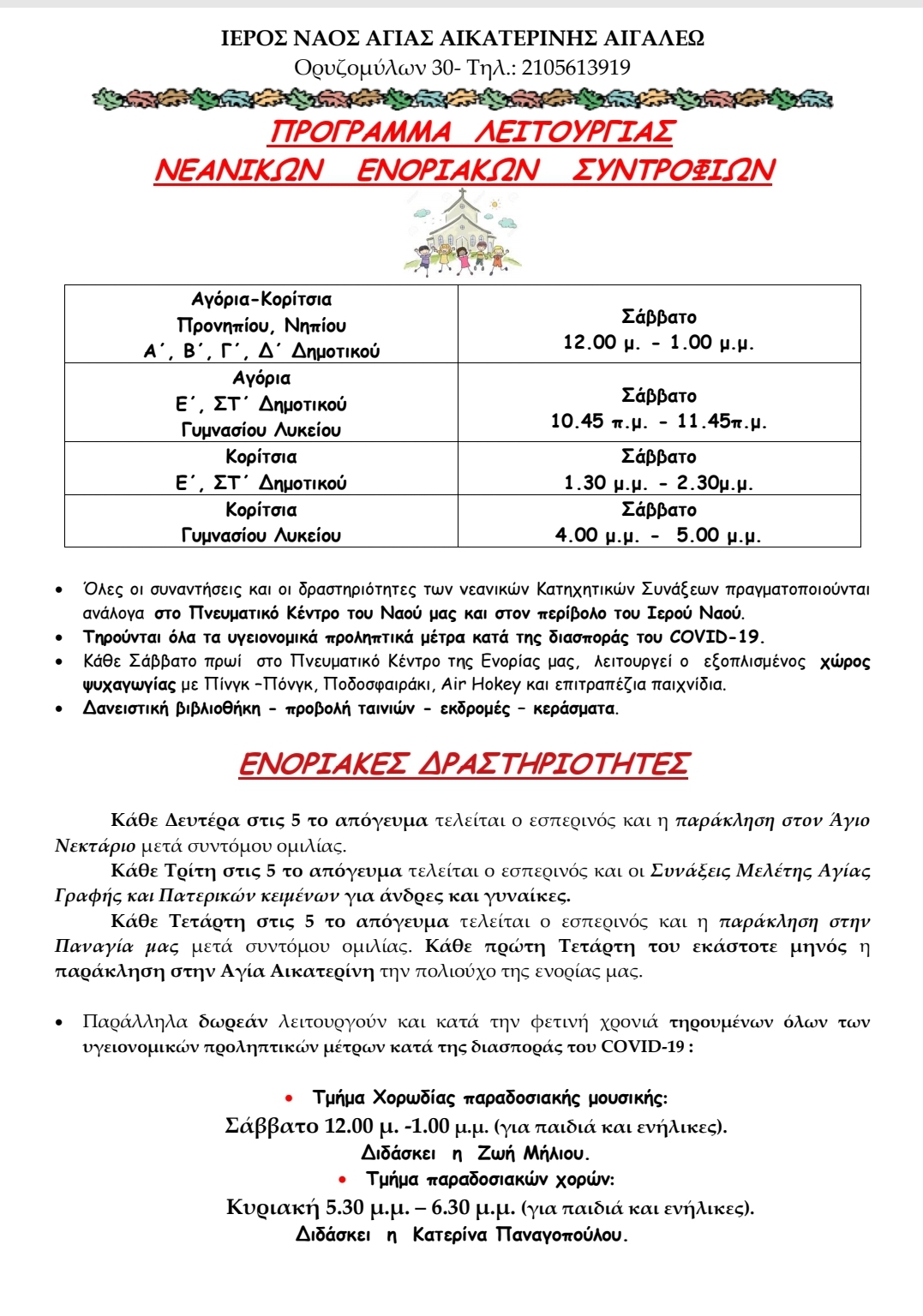 ΙΕΡΟΣ ΝΑΟΣ ΑΓΙΑΣ ΑΙΚΑΤΕΡΙΝΗΣ ΑΙΓΑΛΕΩ
Ορυζομύλων 30- Τηλ.: 2105613919

ΠΡΟΓΡΑΜΜΑ ΛΕΙΤΟΥΡΓΙΑΣ
ΝΕΑΝΙΚΩΝ ΕΝΟΡΙΑΚΩΝ ΣΥΝΤΡΟΦΙΩΝ

| Αγόρια-Κορίτσια Προνηπίου, Νηπίου Α΄, Β΄, Γ΄, Δ΄ Δημοτικού | Σάββατο 12.00 μ. - 1.00 μ.μ. |
|---|---|
| Αγόρια Ε΄, ΣΤ΄ Δημοτικού Γυμνασίου Λυκείου | Σάββατο 10.45 π.μ. - 11.45π.μ. |
| Κορίτσια Ε΄, ΣΤ΄ Δημοτικού | Σάββατο 1.30 μ.μ. - 2.30μ.μ. |
| Κορίτσια Γυμνασίου Λυκείου | Σάββατο 4.00 μ.μ. - 5.00 μ.μ. |

• Όλες οι συναντήσεις και οι δραστηριότητες των νεανικών Κατηχητικών Συνάξεων πραγματοποιούνται ανάλογα στο Πνευματικό Κέντρο του Ναού μας και στον περίβολο του Ιερού Ναού.
• Τηρούνται όλα τα υγειονομικά προληπτικά μέτρα κατά της διασποράς του COVID-19.
• Κάθε Σάββατο πρωί στο Πνευματικό Κέντρο της Ενορίας μας, λειτουργεί ο εξοπλισμένος χώρος ψυχαγωγίας με Πίνγκ –Πόνγκ, Ποδοσφαιράκι, Air Hokey και επιτραπέζια παιχνίδια.
• Δανειστική βιβλιοθήκη - προβολή ταινιών - εκδρομές – κεράσματα.

ΕΝΟΡΙΑΚΕΣ ΔΡΑΣΤΗΡΙΟΤΗΤΕΣ

Κάθε Δευτέρα στις 5 το απόγευμα τελείται ο εσπερινός και η παράκληση στον Άγιο Νεκτάριο μετά συντόμου ομιλίας.
Κάθε Τρίτη στις 5 το απόγευμα τελείται ο εσπερινός και οι Συνάξεις Μελέτης Αγίας Γραφής και Πατερικών κειμένων για άνδρες και γυναίκες.
Κάθε Τετάρτη στις 5 το απόγευμα τελείται ο εσπερινός και η παράκληση στην Παναγία μας μετά συντόμου ομιλίας. Κάθε πρώτη Τετάρτη του εκάστοτε μηνός η παράκληση στην Αγία Αικατερίνη την πολιούχο της ενορίας μας.

• Παράλληλα δωρεάν λειτουργούν και κατά την φετινή χρονιά τηρουμένων όλων των υγειονομικών προληπτικών μέτρων κατά της διασποράς του COVID-19 :

• Τμήμα Χορωδίας παραδοσιακής μουσικής:
Σάββατο 12.00 μ. -1.00 μ.μ. (για παιδιά και ενήλικες).
Διδάσκει η Ζωή Μήλιου.
• Τμήμα παραδοσιακών χορών:
Κυριακή 5.30 μ.μ. – 6.30 μ.μ. (για παιδιά και ενήλικες).
Διδάσκει η Κατερίνα Παναγοπούλου.